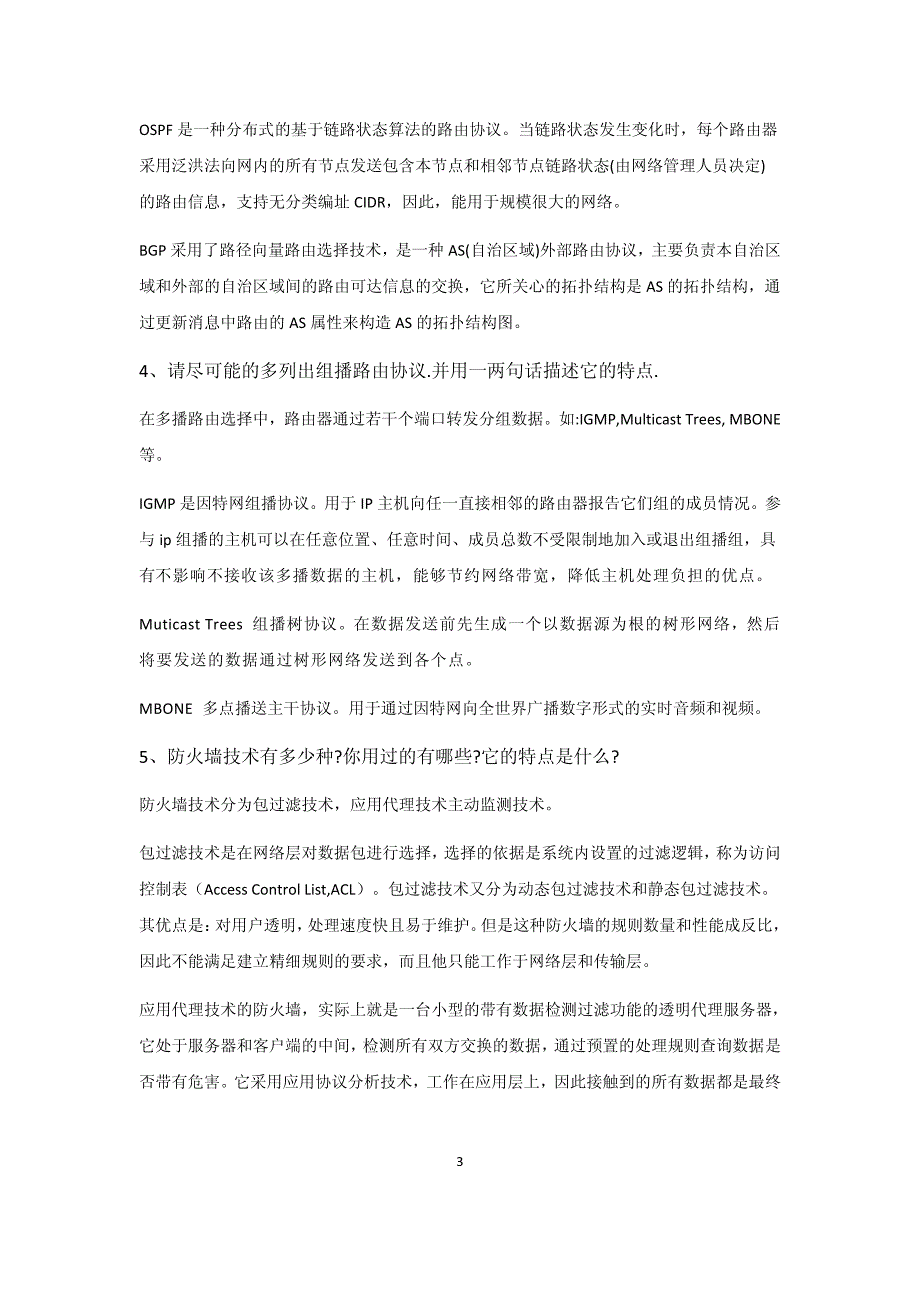 OSPF 是一种分布式的基于链路状态算法的路由协议。当链路状态发生变化时，每个路由器采用泛洪法向网内的所有节点发送包含本节点和相邻节点链路状态(由网络管理人员决定)的路由信息，支持无分类编址 CIDR，因此，能用于规模很大的网络。

BGP 采用了路径向量路由选择技术，是一种 AS(自治区域)外部路由协议，主要负责本自治区域和外部的自治区域间的路由可达信息的交换，它所关心的拓扑结构是 AS 的拓扑结构，通过更新消息中路由的 AS 属性来构造 AS 的拓扑结构图。

4、请尽可能的多列出组播路由协议.并用一两句话描述它的特点.

在多播路由选择中，路由器通过若干个端口转发分组数据。如:IGMP,Multicast Trees, MBONE 等。

IGMP 是因特网组播协议。用于 IP 主机向任一直接相邻的路由器报告它们组的成员情况。参与 ip 组播的主机可以在任意位置、任意时间、成员总数不受限制地加入或退出组播组，具有不影响不接收该多播数据的主机，能够节约网络带宽，降低主机处理负担的优点。

Muticast Trees 组播树协议。在数据发送前先生成一个以数据源为根的树形网络，然后将要发送的数据通过树形网络发送到各个点。

MBONE 多点播送主干协议。用于通过因特网向全世界广播数字形式的实时音频和视频。

5、防火墙技术有多少种?你用过的有哪些?它的特点是什么?

防火墙技术分为包过滤技术，应用代理技术主动监测技术。

包过滤技术是在网络层对数据包进行选择，选择的依据是系统内设置的过滤逻辑，称为访问控制表（Access Control List,ACL）。包过滤技术又分为动态包过滤技术和静态包过滤技术。其优点是：对用户透明，处理速度快且易于维护。但是这种防火墙的规则数量和性能成反比，因此不能满足建立精细规则的要求，而且他只能工作于网络层和传输层。

应用代理技术的防火墙，实际上就是一台小型的带有数据检测过滤功能的透明代理服务器，它处于服务器和客户端的中间，检测所有双方交换的数据，通过预置的处理规则查询数据是否带有危害。它采用应用协议分析技术，工作在应用层上，因此接触到的所有数据都是最终

3